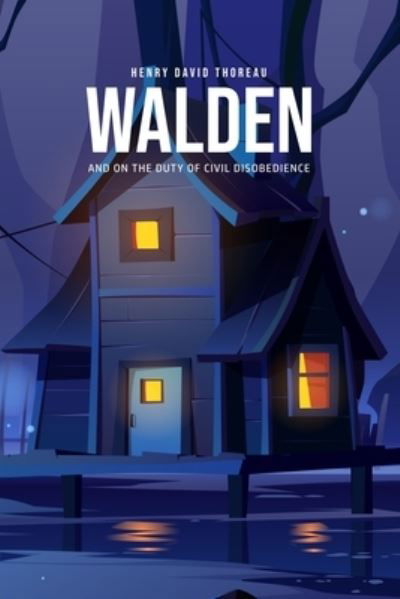 HENRY DAVID THOREAU

WALDEN

AND ON THE DUTY OF CIVIL DISOBEDIENCE